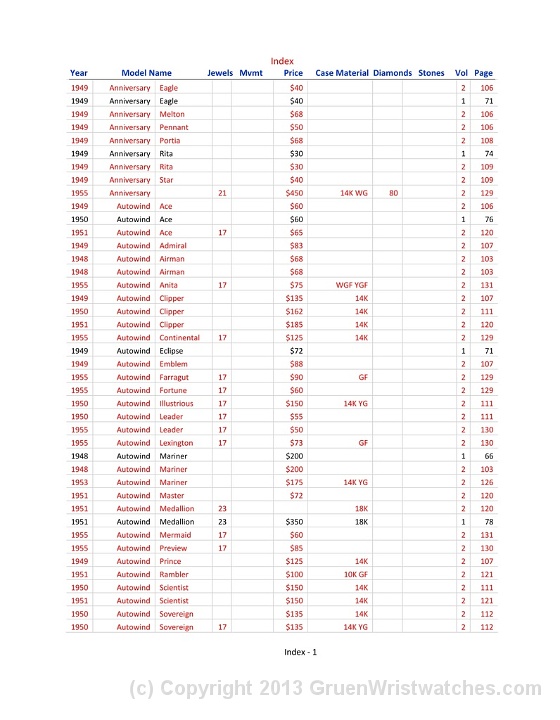 Index

| Year | Model Name | | Jewels | Mvmt | Price | Case Material | Diamonds | Stones | Vol | Page |
|---|---|---|---|---|---|---|---|---|---|---|
| 1949 | Anniversary | Eagle | | | $40 | | | | 2 | 106 |
| 1949 | Anniversary | Eagle | | | $40 | | | | 1 | 71 |
| 1949 | Anniversary | Melton | | | $68 | | | | 2 | 106 |
| 1949 | Anniversary | Pennant | | | $50 | | | | 2 | 106 |
| 1949 | Anniversary | Portia | | | $68 | | | | 2 | 108 |
| 1949 | Anniversary | Rita | | | $30 | | | | 1 | 74 |
| 1949 | Anniversary | Rita | | | $30 | | | | 2 | 109 |
| 1949 | Anniversary | Star | | | $40 | | | | 2 | 109 |
| 1955 | Anniversary | | 21 | | $450 | 14K WG | 80 | | 2 | 129 |
| 1949 | Autowind | Ace | | | $60 | | | | 2 | 106 |
| 1950 | Autowind | Ace | | | $60 | | | | 1 | 76 |
| 1951 | Autowind | Ace | 17 | | $65 | | | | 2 | 120 |
| 1949 | Autowind | Admiral | | | $83 | | | | 2 | 107 |
| 1948 | Autowind | Airman | | | $68 | | | | 2 | 103 |
| 1948 | Autowind | Airman | | | $68 | | | | 2 | 103 |
| 1955 | Autowind | Anita | 17 | | $75 | WGF YGF | | | 2 | 131 |
| 1949 | Autowind | Clipper | | | $135 | 14K | | | 2 | 107 |
| 1950 | Autowind | Clipper | | | $162 | 14K | | | 2 | 111 |
| 1951 | Autowind | Clipper | | | $185 | 14K | | | 2 | 120 |
| 1955 | Autowind | Continental | 17 | | $125 | 14K | | | 2 | 129 |
| 1949 | Autowind | Eclipse | | | $72 | | | | 1 | 71 |
| 1949 | Autowind | Emblem | | | $88 | | | | 2 | 107 |
| 1955 | Autowind | Farragut | 17 | | $90 | GF | | | 2 | 129 |
| 1955 | Autowind | Fortune | 17 | | $60 | | | | 2 | 129 |
| 1950 | Autowind | Illustrious | 17 | | $150 | 14K YG | | | 2 | 111 |
| 1950 | Autowind | Leader | 17 | | $55 | | | | 2 | 111 |
| 1955 | Autowind | Leader | 17 | | $50 | | | | 2 | 130 |
| 1955 | Autowind | Lexington | 17 | | $73 | GF | | | 2 | 130 |
| 1948 | Autowind | Mariner | | | $200 | | | | 1 | 66 |
| 1948 | Autowind | Mariner | | | $200 | | | | 2 | 103 |
| 1953 | Autowind | Mariner | | | $175 | 14K YG | | | 2 | 126 |
| 1951 | Autowind | Master | | | $72 | | | | 2 | 120 |
| 1951 | Autowind | Medallion | 23 | | | 18K | | | 2 | 120 |
| 1951 | Autowind | Medallion | 23 | | $350 | 18K | | | 1 | 78 |
| 1955 | Autowind | Mermaid | 17 | | $60 | | | | 2 | 131 |
| 1955 | Autowind | Preview | 17 | | $85 | | | | 2 | 130 |
| 1949 | Autowind | Prince | | | $125 | 14K | | | 2 | 107 |
| 1951 | Autowind | Rambler | | | $100 | 10K GF | | | 2 | 121 |
| 1950 | Autowind | Scientist | | | $150 | 14K | | | 2 | 111 |
| 1951 | Autowind | Scientist | | | $150 | 14K | | | 2 | 121 |
| 1950 | Autowind | Sovereign | | | $135 | 14K | | | 2 | 112 |
| 1950 | Autowind | Sovereign | 17 | | $135 | 14K YG | | | 2 | 112 |

Index - 1

(c) Copyright 2013 GruenWristwatches.com